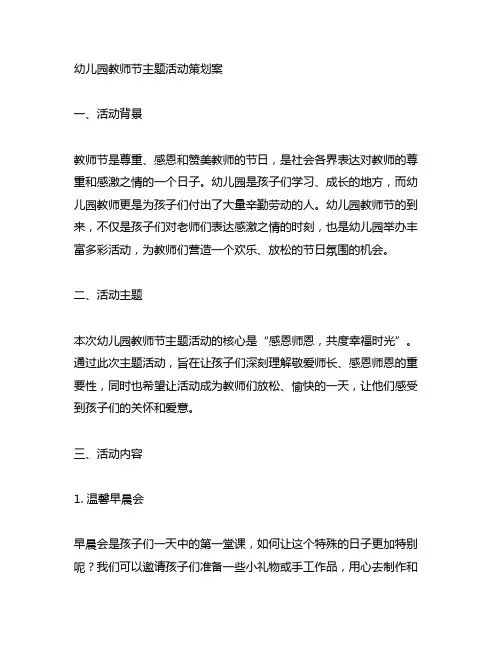 幼儿园教师节主题活动策划案

一、活动背景

教师节是尊重、感恩和赞美教师的节日，是社会各界表达对教师的尊重和感激之情的一个日子。幼儿园是孩子们学习、成长的地方，而幼儿园教师更是为孩子们付出了大量辛勤劳动的人。幼儿园教师节的到来，不仅是孩子们对老师们表达感激之情的时刻，也是幼儿园举办丰富多彩活动，为教师们营造一个欢乐、放松的节日氛围的机会。

二、活动主题

本次幼儿园教师节主题活动的核心是“感恩师恩，共度幸福时光”。通过此次主题活动，旨在让孩子们深刻理解敬爱师长、感恩师恩的重要性，同时也希望让活动成为教师们放松、愉快的一天，让他们感受到孩子们的关怀和爱意。

三、活动内容

1. 温馨早晨会

早晨会是孩子们一天中的第一堂课，如何让这个特殊的日子更加特别呢？我们可以邀请孩子们准备一些小礼物或手工作品，用心去制作和